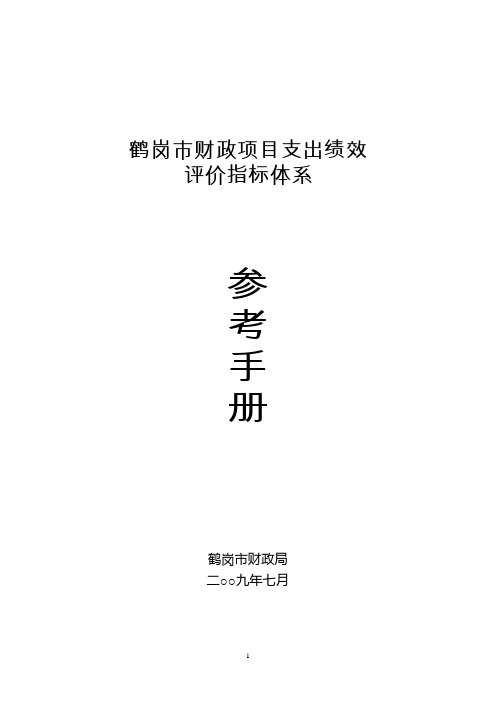 鹤岗市财政项目支出绩效
评价指标体系

参
考
手
册

鹤岗市财政局
二○○九年七月

1